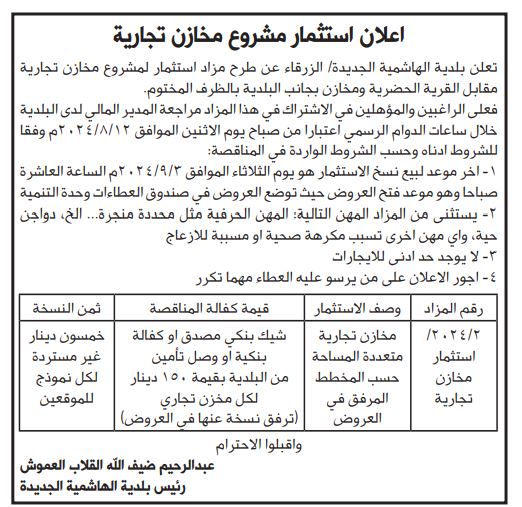 اعلان استثمار مشروع مخازن تجارية

تعلن بلدية الهاشمية الجديدة/ الزرقاء عن طرح مزاد استثمار لمشروع مخازن تجارية مقابل القرية الحضرية ومخازن بجانب البلدية بالظرف المختوم.

فعلى الراغبين والمؤهلين في الاشتراك في هذا المزاد مراجعة المدير المالي لدى البلدية خلال ساعات الدوام الرسمي اعتبارا من صباح يوم الاثنين الموافق ٢٠٢٤/٨/١٢م وفقا للشروط ادناه وحسب الشروط الواردة في المناقصة:

١- اخر موعد لبيع نسخ الاستثمار هو يوم الثلاثاء الموافق ٢٠٢٤/٩/٣م الساعة العاشرة صباحا وهو موعد فتح العروض حيث توضع العروض في صندوق العطاءات وحدة التنمية

٢- يستثنى من المزاد المهن التالية: المهن الحرفية مثل محددة منجرة... الخ، دواجن حية، واي مهن اخرى تسبب مكرهة صحية او مسببة للازعاج

٣- لا يوجد حد ادنى للايجارات

٤- اجور الاعلان على من يرسو عليه العطاء مهما تكرر

| رقم المزاد | وصف الاستثمار | قيمة كفالة المناقصة | ثمن النسخة |
|---|---|---|---|
| ٢٠٢٤/٢/ استثمار مخازن تجارية | مخازن تجارية متعددة المساحة حسب المخطط المرفق في العروض | شيك بنكي مصدق او كفالة بنكية او وصل تأمين من البلدية بقيمة ١٥٠ دينار لكل مخزن تجاري (ترفق نسخة عنها في العروض) | خمسون دينار غير مستردة لكل نموذج للموقعين |

واقبلوا الاحترام

عبدالرحيم ضيف الله القلاب العموش
رئيس بلدية الهاشمية الجديدة